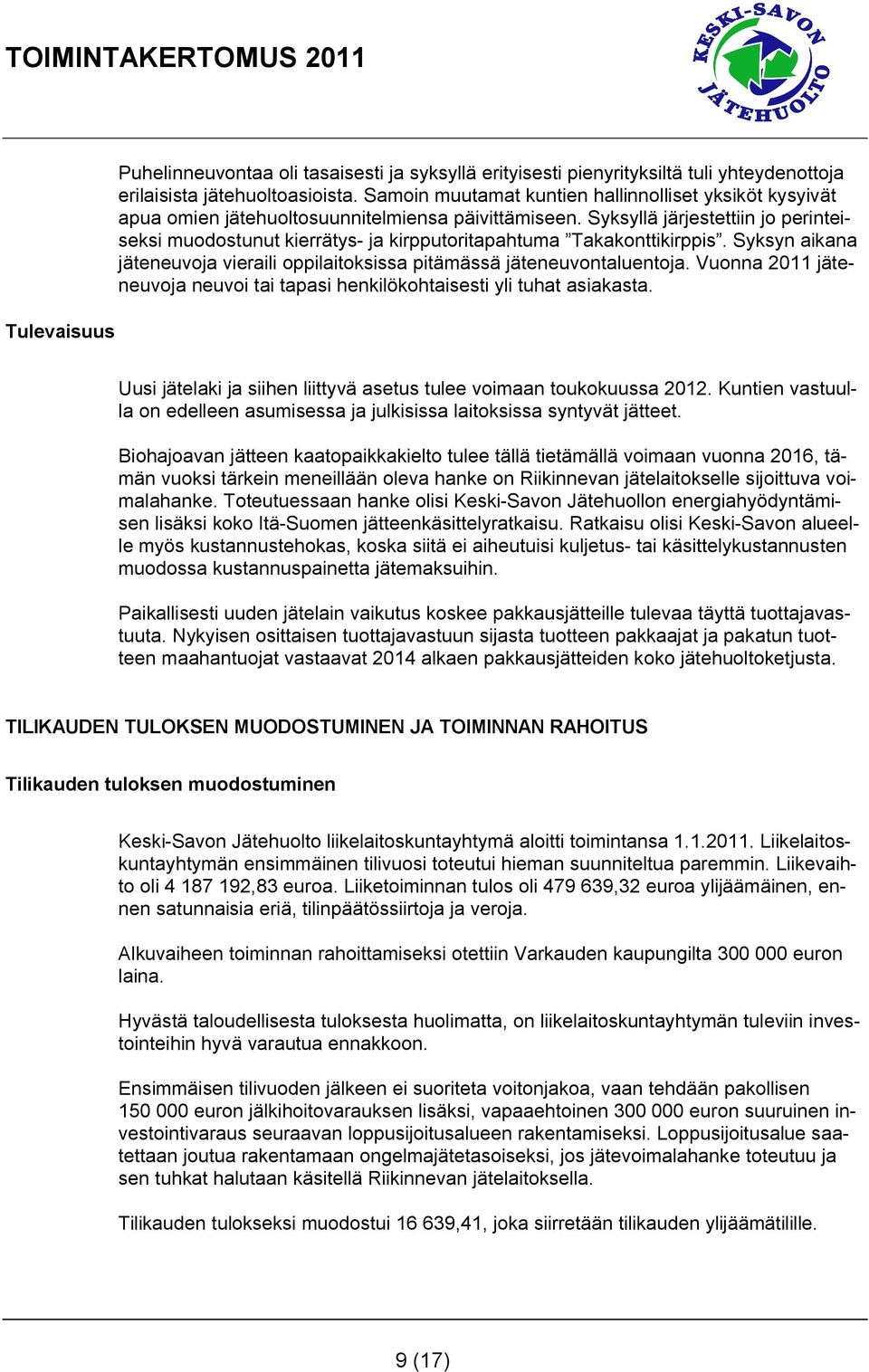 TOIMINTAKERTOMUS 2011

KESKI-SAVON JÄTEHUOLTO

Puhelinneuvontaa oli tasaisesti ja syksyllä erityisesti pienyrityksiltä tuli yhteydenottoja erilaisista jätehuoltoasioista. Samoin muutamat kuntien hallinnolliset yksiköt kysyivät apua omien jätehuoltosuunnitelmiensa päivittämiseen. Syksyllä järjestettiin jo perinteiseksi muodostunut kierrätys- ja kirpputoritapahtuma ”Takakonttikirppis”. Syksyn aikana jäteneuvoja vieraili oppilaitoksissa pitämässä jäteneuvontaluentoja. Vuonna 2011 jäteneuvoja neuvoi tai tapasi henkilökohtaisesti yli tuhat asiakasta.

Tulevaisuus

Uusi jätelaki ja siihen liittyvä asetus tulee voimaan toukokuussa 2012. Kuntien vastuulla on edelleen asumisessa ja julkisissa laitoksissa syntyvät jätteet.

Biohajoavan jätteen kaatopaikkakielto tulee tällä tietämällä voimaan vuonna 2016, tämän vuoksi tärkein meneillään oleva hanke on Riikinnevan jätelaitokselle sijoittuva voimalahanke. Toteutuessaan hanke olisi Keski-Savon Jätehuollon energiahyödyntämisen lisäksi koko Itä-Suomen jätteenkäsittelyratkaisu. Ratkaisu olisi Keski-Savon alueelle myös kustannustehokas, koska siitä ei aiheutuisi kuljetus- tai käsittelykustannusten muodossa kustannuspainetta jätemaksuihin.

Paikallisesti uuden jätelain vaikutus koskee pakkausjätteille tulevaa täyttä tuottajavastuuta. Nykyisen osittaisen tuottajavastuun sijasta tuotteen pakkaajat ja pakatun tuotteen maahantuojat vastaavat 2014 alkaen pakkausjätteiden koko jätehuoltoketjusta.

TILIKAUDEN TULOKSEN MUODOSTUMINEN JA TOIMINNAN RAHOITUS

Tilikauden tuloksen muodostuminen

Keski-Savon Jätehuolto liikelaitoskuntayhtymä aloitti toimintansa 1.1.2011. Liikelaitoskuntayhtymän ensimmäinen tilivuosi toteutui hieman suunniteltua paremmin. Liikevaihto oli 4 187 192,83 euroa. Liiketoiminnan tulos oli 479 639,32 euroa ylijäämäinen, ennen satunnaisia eriä, tilinpäätössiirtoja ja veroja.

Alkuvaiheen toiminnan rahoittamiseksi otettiin Varkauden kaupungilta 300 000 euron laina.

Hyvästä taloudellisesta tuloksesta huolimatta, on liikelaitoskuntayhtymän tuleviin investointeihin hyvä varautua ennakkoon.

Ensimmäisen tilivuoden jälkeen ei suoriteta voitonjakoa, vaan tehdään pakollisen 150 000 euron jälkihoitovarauksen lisäksi, vapaaehtoinen 300 000 euron suuruinen investointivaraus seuraavan loppusijoitusalueen rakentamiseksi. Loppusijoitusalue saatettaan joutua rakentamaan ongelmajätetasoiseksi, jos jätevoimalahanke toteutuu ja sen tuhkat halutaan käsitellä Riikinnevan jätelaitoksella.

Tilikauden tulokseksi muodostui 16 639,41, joka siirretään tilikauden ylijäämätilille.

9 (17)